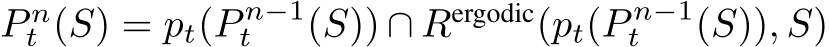 $P_t^n(S) = p_t(P_t^{n-1}(S)) \cap R^{\text{ergodic}}(p_t(P_t^{n-1}(S)), S)$